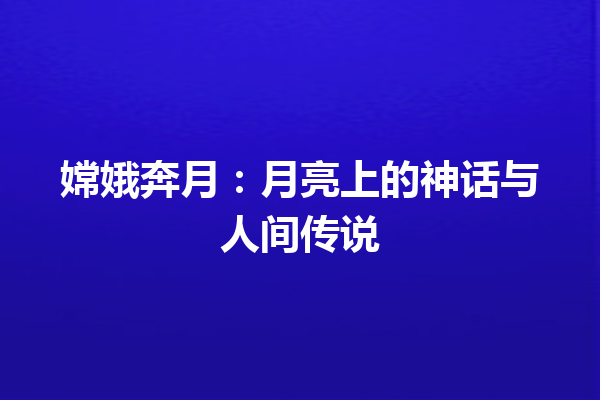 嫦娥奔月：月亮上的神话与人间传说